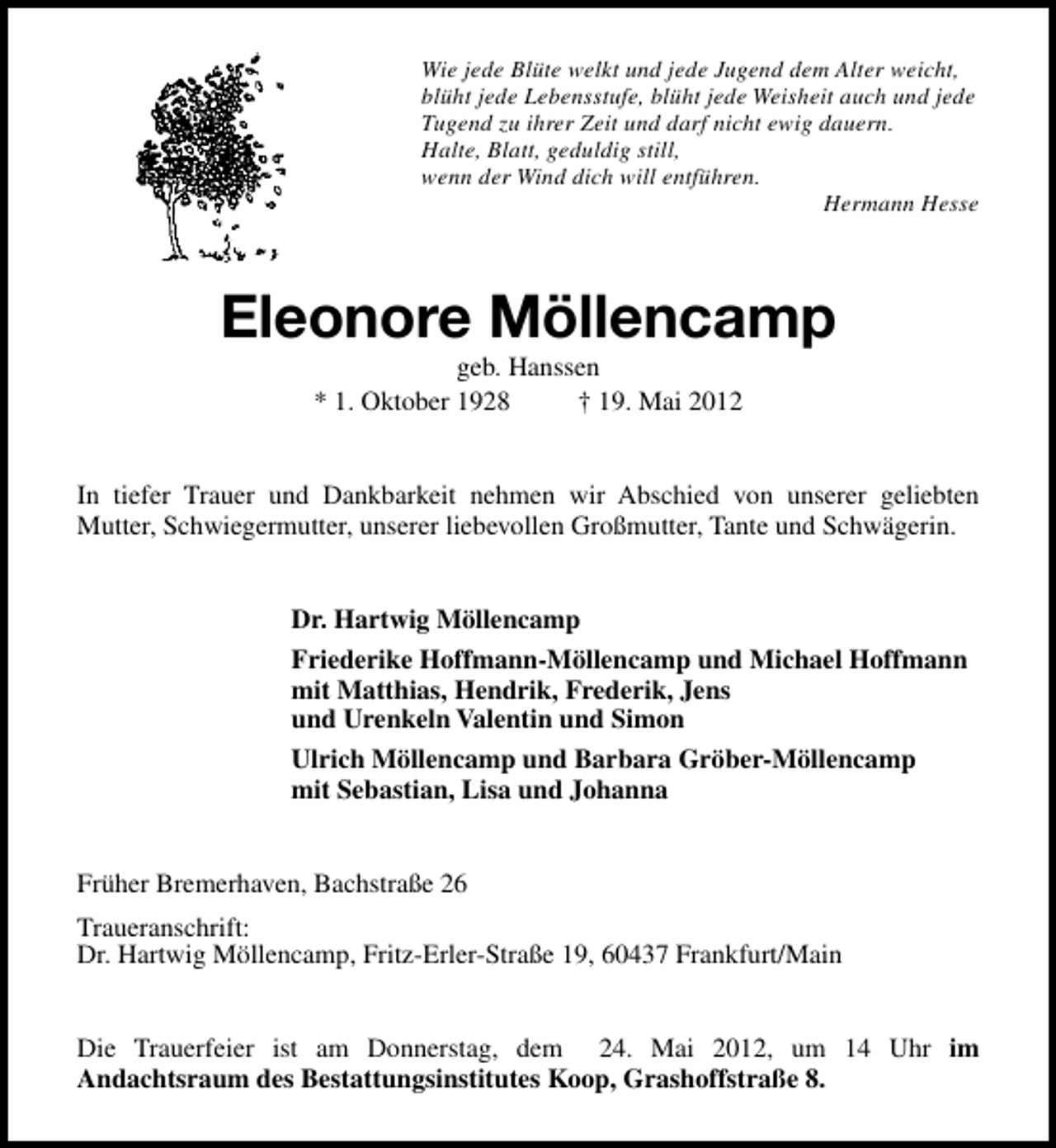 Wie jede Blüte welkt und jede Jugend dem Alter weicht,
blüht jede Lebensstufe, blüht jede Weisheit auch und jede
Tugend zu ihrer Zeit und darf nicht ewig dauern.
Halte, Blatt, geduldig still,
wenn der Wind dich will entführen.
Hermann Hesse

Eleonore Möllencamp

geb. Hanssen

* 1. Oktober 1928 † 19. Mai 2012

In tiefer Trauer und Dankbarkeit nehmen wir Abschied von unserer geliebten Mutter, Schwiegermutter, unserer liebevollen Großmutter, Tante und Schwägerin.

Dr. Hartwig Möllencamp

Friederike Hoffmann-Möllencamp und Michael Hoffmann
mit Matthias, Hendrik, Frederik, Jens
und Urenkeln Valentin und Simon

Ulrich Möllencamp und Barbara Gröber-Möllencamp
mit Sebastian, Lisa und Johanna

Früher Bremerhaven, Bachstraße 26

Traueranschrift:
Dr. Hartwig Möllencamp, Fritz-Erler-Straße 19, 60437 Frankfurt/Main

Die Trauerfeier ist am Donnerstag, dem 24. Mai 2012, um 14 Uhr im Andachtsraum des Bestattungsinstitutes Koop, Grashoffstraße 8.